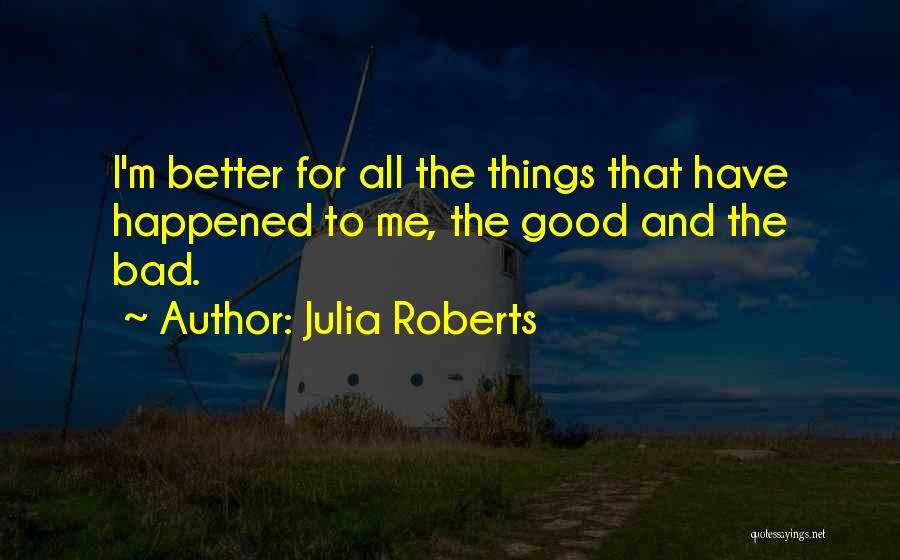 I'm better for all the things that have happened to me, the good and the bad.

~ Author: Julia Roberts

quotessayings.net